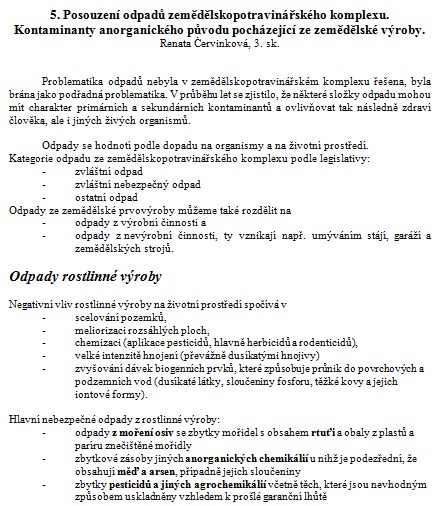 5. Posouzení odpadů zemědělskopotravinářského komplexu.
Kontaminanty anorganického původu pocházející ze zemědělské výroby.
Renata Červinková, 3. sk.

Problematika odpadů nebyla v zemědělskopotravinářském komplexu řešena, byla brána jako podřadná problematika. V průběhu let se zjistilo, že některé složky odpadu mohou mít charakter primárních a sekundárních kontaminantů a ovlivňovat tak následně zdraví člověka, ale i jiných živých organismů.

Odpady se hodnotí podle dopadu na organismy a na životní prostředí.
Kategorie odpadu ze zemědělskopotravinářského komplexu podle legislativy:
- zvláštní odpad
- zvláštní nebezpečný odpad
- ostatní odpad
Odpady ze zemědělské prvovýroby můžeme také rozdělit na
- odpady z výrobní činnosti a
- odpady z nevýrobní činnosti, ty vznikají např. umýváním stájí, garáží a zemědělských strojů.

Odpady rostlinné výroby

Negativní vliv rostlinné výroby na životní prostředí spočívá v
- scelování pozemků,
- meliorizaci rozsáhlých ploch,
- chemizaci (aplikace pesticidů, hlavně herbicidů a rodenticidů),
- velké intenzitě hnojení (převážně dusíkatými hnojivy)
- zvyšování dávek biogenních prvků, které způsobuje průnik do povrchových a podzemních vod (dusíkaté látky, sloučeniny fosforu, těžké kovy a jejich iontové formy).

Hlavní nebezpečné odpady z rostlinné výroby:
- odpady z moření osiv se zbytky mořidel s obsahem rtuťi a obaly z plastů a papíru znečištěné mořidly
- zbytkové zásoby jiných anorganických chemikálií u nihž je podezřední, že obsahují měď a arsen, případně jejich sloučeniny
- zbytky pesticidů a jiných agrochemikálií včetně těch, které jsou nevhodným způsobem uskladněny vzhledem k prošlé garanční lhůtě